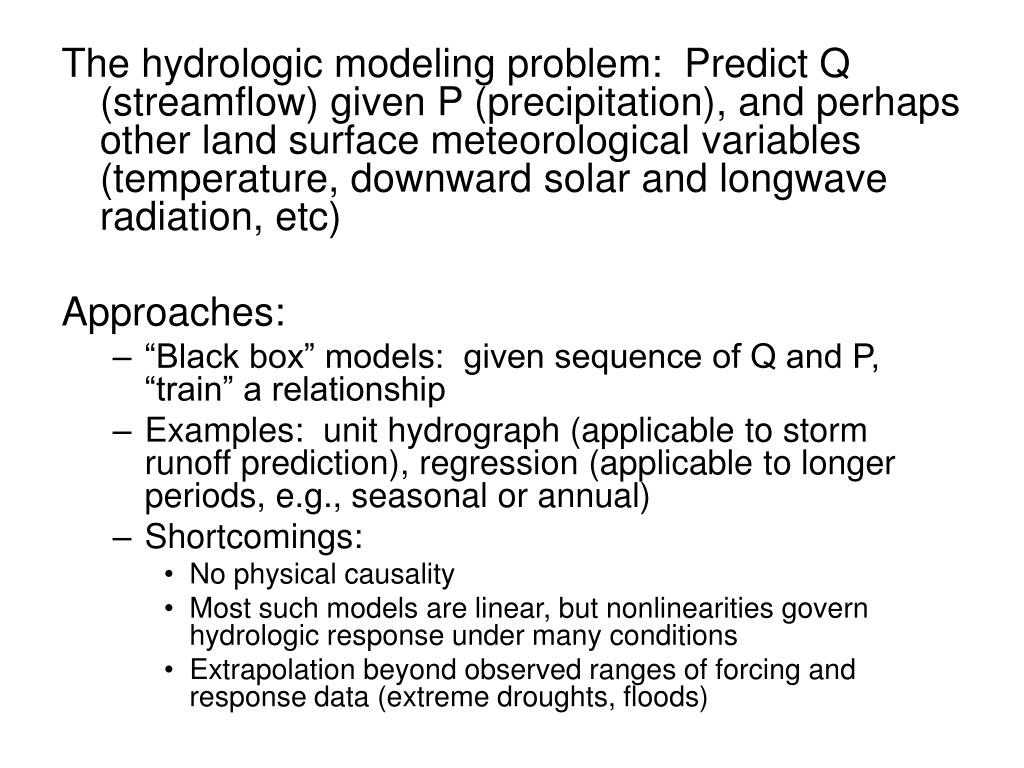 The hydrologic modeling problem: Predict Q (streamflow) given P (precipitation), and perhaps other land surface meteorological variables (temperature, downward solar and longwave radiation, etc)

Approaches:

– “Black box” models: given sequence of Q and P, “train” a relationship
– Examples: unit hydrograph (applicable to storm runoff prediction), regression (applicable to longer periods, e.g., seasonal or annual)
– Shortcomings:
  • No physical causality
  • Most such models are linear, but nonlinearities govern hydrologic response under many conditions
  • Extrapolation beyond observed ranges of forcing and response data (extreme droughts, floods)